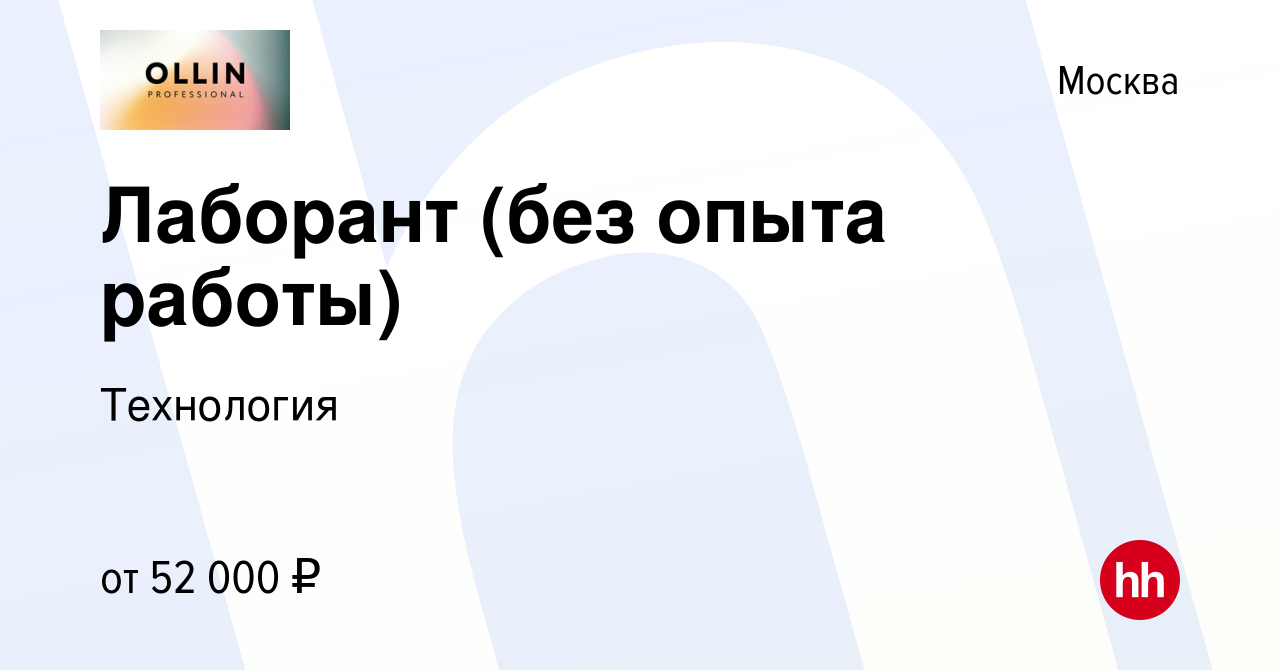 OLLIN
PROFESSIONAL

Москва

Лаборант (без опыта работы)

Технология

от 52 000 ₽

hh